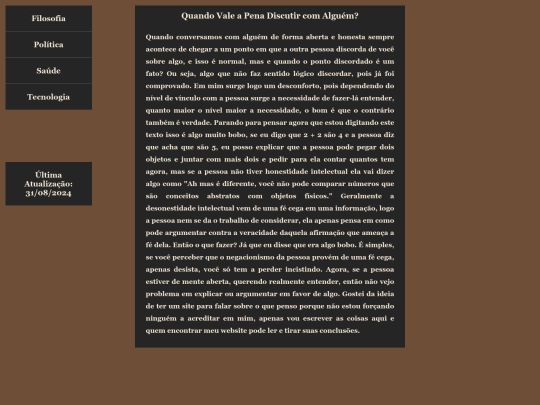 Filosofia

Política

Saúde

Tecnologia

Última Atualização: 31/08/2024

Quando Vale a Pena Discutir com Alguém?

Quando conversamos com alguém de forma aberta e honesta sempre acontece de chegar a um ponto em que a outra pessoa discorda de você sobre algo, e isso é normal, mas e quando o ponto discordado é um fato? Ou seja, algo que não faz sentido lógico discordar, pois já foi comprovado. Em mim surge logo um desconforto, pois dependendo do nível de vínculo com a pessoa surge a necessidade de fazer-lá entender, quanto maior o nível maior a necessidade, o bom é que o contrário também é verdade. Parando para pensar agora que estou digitando este texto isso é algo muito bobo, se eu digo que 2 + 2 são 4 e a pessoa diz que acha que são 5, eu posso explicar que a pessoa pode pegar dois objetos e juntar com mais dois e pedir para ela contar quantos tem agora, mas se a pessoa não tiver honestidade intelectual ela vai dizer algo como "Ah mas é diferente, você não pode comparar números que são conceitos abstratos com objetos físicos." Geralmente a desonestidade intelectual vem de uma fé cega em uma informação, logo a pessoa nem se da o trabalho de considerar, ela apenas pensa em como pode argumentar contra a veracidade daquela afirmação que ameaça a fé dela. Então o que fazer? Já que eu disse que era algo bobo. É simples, se você perceber que o negacionismo da pessoa provém de uma fé cega, apenas desista, você só tem a perder incistindo. Agora, se a pessoa estiver de mente aberta, querendo realmente entender, então não vejo problema em explicar ou argumentar em favor de algo. Gostei da ideia de ter um site para falar sobre o que penso porque não estou forçando ninguém a acreditar em mim, apenas vou escrever as coisas aqui e quem encontrar meu website pode ler e tirar suas conclusões.